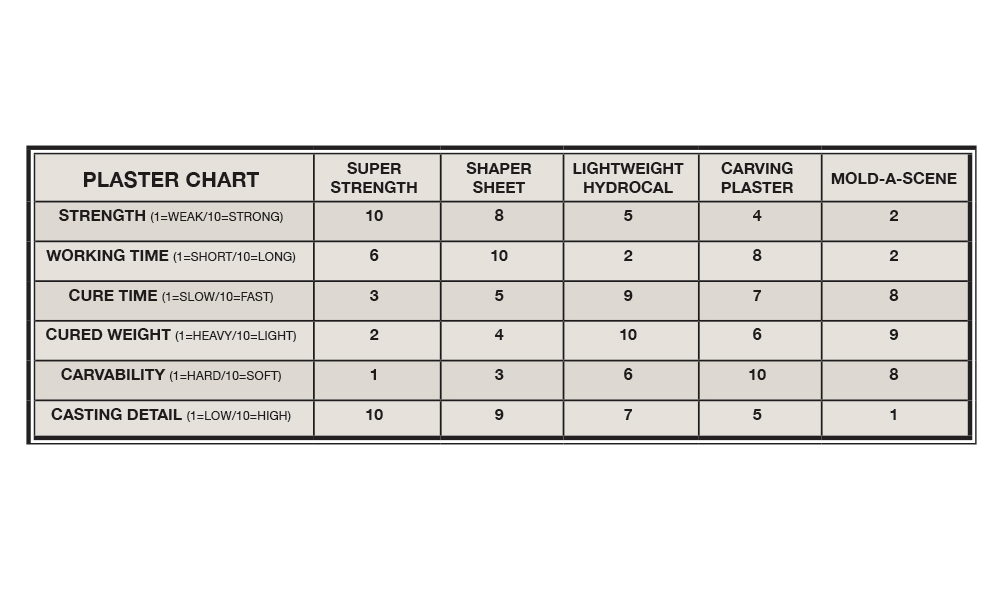 | PLASTER CHART | SUPER STRENGTH | SHAPER SHEET | LIGHTWEIGHT HYDROCAL | CARVING PLASTER | MOLD-A-SCENE |
|---|---|---|---|---|---|
| STRENGTH (1=WEAK/10=STRONG) | 10 | 8 | 5 | 4 | 2 |
| WORKING TIME (1=SHORT/10=LONG) | 6 | 10 | 2 | 8 | 2 |
| CURE TIME (1=SLOW/10=FAST) | 3 | 5 | 9 | 7 | 8 |
| CURED WEIGHT (1=HEAVY/10=LIGHT) | 2 | 4 | 10 | 6 | 9 |
| CARVABILITY (1=HARD/10=SOFT) | 1 | 3 | 6 | 10 | 8 |
| CASTING DETAIL (1=LOW/10=HIGH) | 10 | 9 | 7 | 5 | 1 |